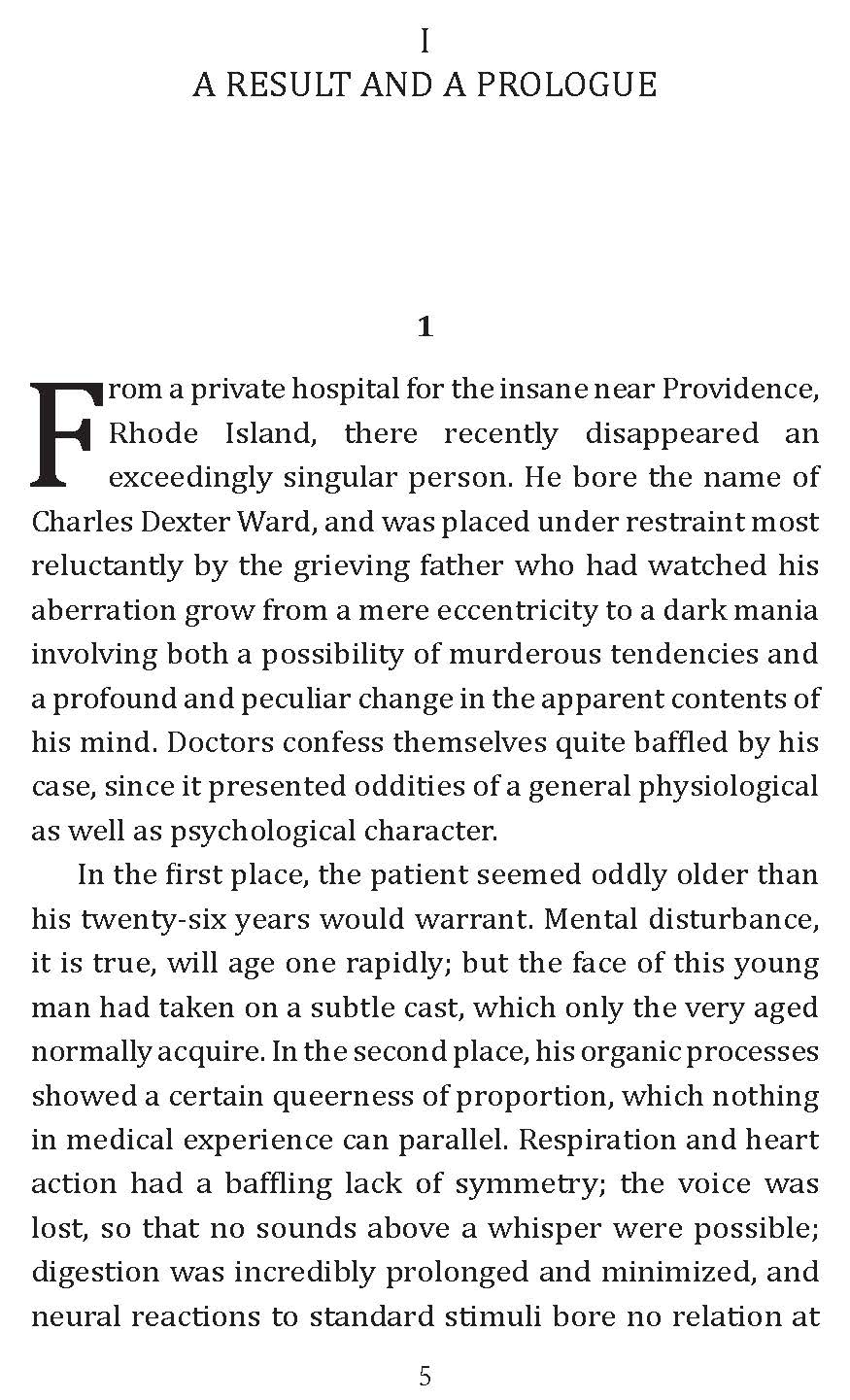 I
A RESULT AND A PROLOGUE

1

From a private hospital for the insane near Providence, Rhode Island, there recently disappeared an exceedingly singular person. He bore the name of Charles Dexter Ward, and was placed under restraint most reluctantly by the grieving father who had watched his aberration grow from a mere eccentricity to a dark mania involving both a possibility of murderous tendencies and a profound and peculiar change in the apparent contents of his mind. Doctors confess themselves quite baffled by his case, since it presented oddities of a general physiological as well as psychological character.

In the first place, the patient seemed oddly older than his twenty-six years would warrant. Mental disturbance, it is true, will age one rapidly; but the face of this young man had taken on a subtle cast, which only the very aged normally acquire. In the second place, his organic processes showed a certain queerness of proportion, which nothing in medical experience can parallel. Respiration and heart action had a baffling lack of symmetry; the voice was lost, so that no sounds above a whisper were possible; digestion was incredibly prolonged and minimized, and neural reactions to standard stimuli bore no relation at

5